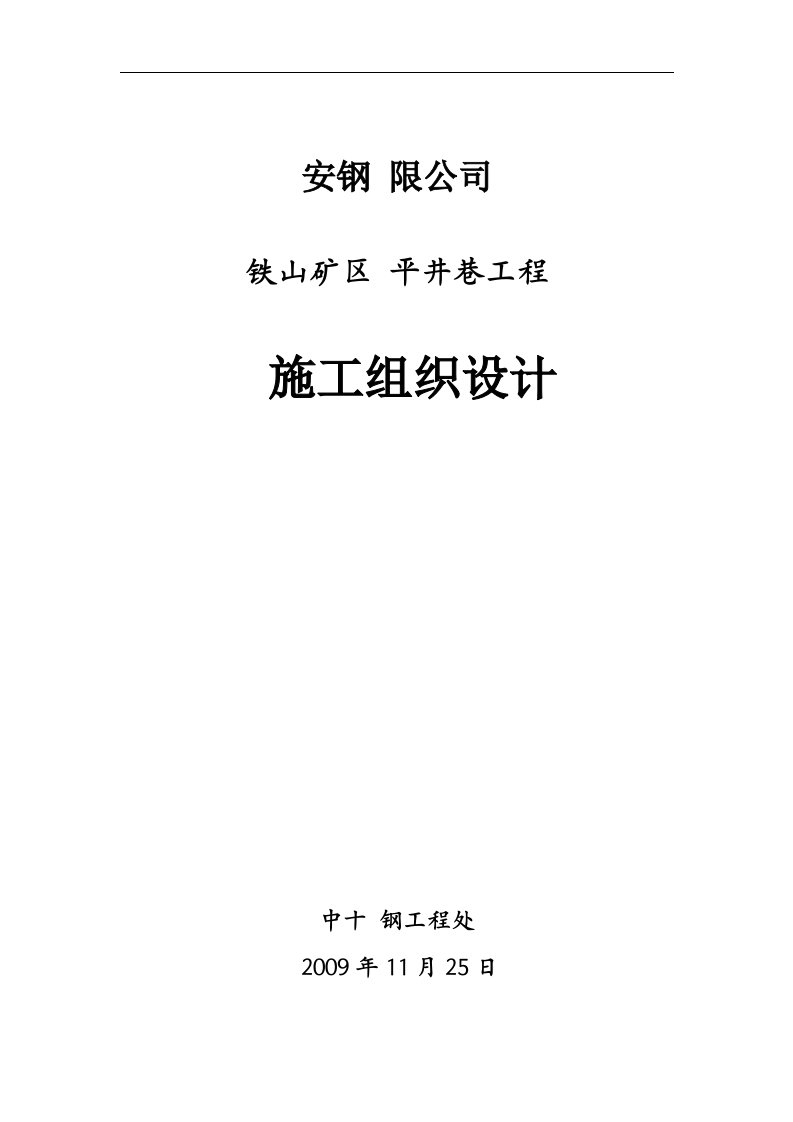 安钢 限公司

铁山矿区 平井巷工程

施工组织设计

中十 钢工程处

2009 年 11 月 25 日